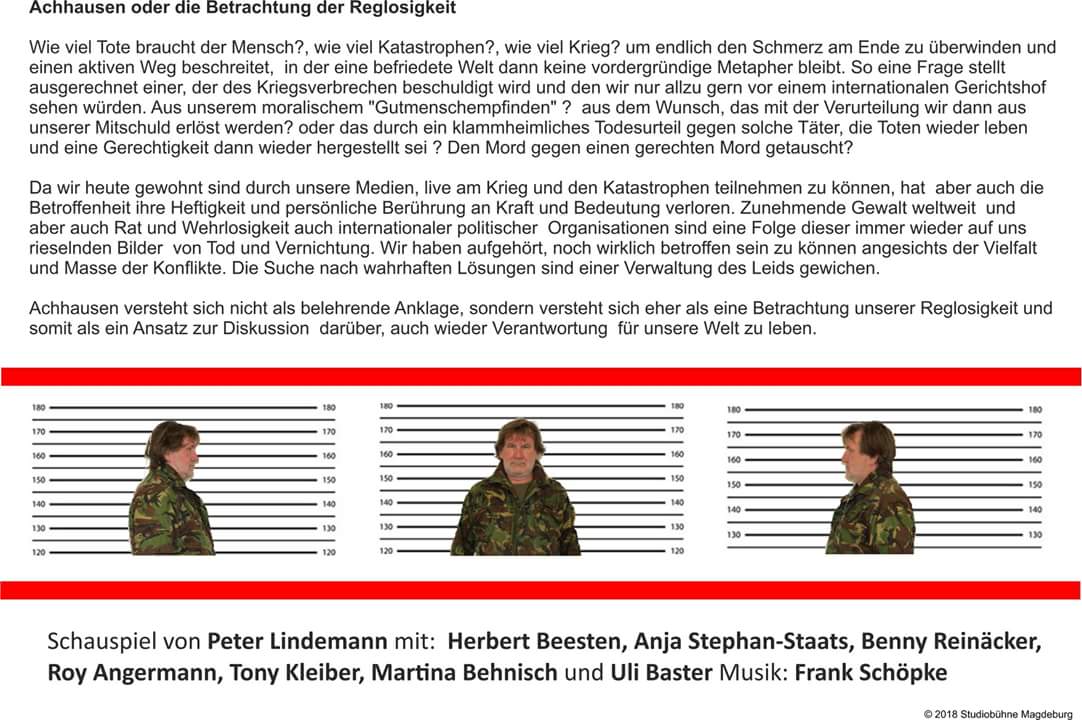 Achhausen oder die Betrachtung der Reglosigkeit

Wie viel Tote braucht der Mensch?, wie viel Katastrophen?, wie viel Krieg? um endlich den Schmerz am Ende zu überwinden und einen aktiven Weg beschreitet, in der eine befriedete Welt dann keine vordergründige Metapher bleibt. So eine Frage stellt ausgerechnet einer, der des Kriegsverbrechen beschuldigt wird und den wir nur allzu gern vor einem internationalen Gerichtshof sehen würden. Aus unserem moralischem "Gutmenschempfinden" ? aus dem Wunsch, das mit der Verurteilung wir dann aus unserer Mitschuld erlöst werden? oder das durch ein klammheimliches Todesurteil gegen solche Täter, die Toten wieder leben und eine Gerechtigkeit dann wieder hergestellt sei ? Den Mord gegen einen gerechten Mord getauscht?

Da wir heute gewohnt sind durch unsere Medien, live am Krieg und den Katastrophen teilnehmen zu können, hat aber auch die Betroffenheit ihre Heftigkeit und persönliche Berührung an Kraft und Bedeutung verloren. Zunehmende Gewalt weltweit und aber auch Rat und Wehrlosigkeit auch internationaler politischer Organisationen sind eine Folge dieser immer wieder auf uns rieselnden Bilder von Tod und Vernichtung. Wir haben aufgehört, noch wirklich betroffen sein zu können angesichts der Vielfalt und Masse der Konflikte. Die Suche nach wahrhaften Lösungen sind einer Verwaltung des Leids gewichen.

Achhausen versteht sich nicht als belehrende Anklage, sondern versteht sich eher als eine Betrachtung unserer Reglosigkeit und somit als ein Ansatz zur Diskussion darüber, auch wieder Verantwortung für unsere Welt zu leben.

180 170 160 150 140 130 120
180 170 160 150 140 130 120
180 170 160 150 140 130 120
180 170 160 150 140 130 120
180 170 160 150 140 130
180 170 160 150 140 130

Schauspiel von Peter Lindemann mit: Herbert Beesten, Anja Stephan-Staats, Benny Reinäcker, Roy Angermann, Tony Kleiber, Martina Behnisch und Uli Baster Musik: Frank Schöpke

© 2018 Studiobühne Magdeburg